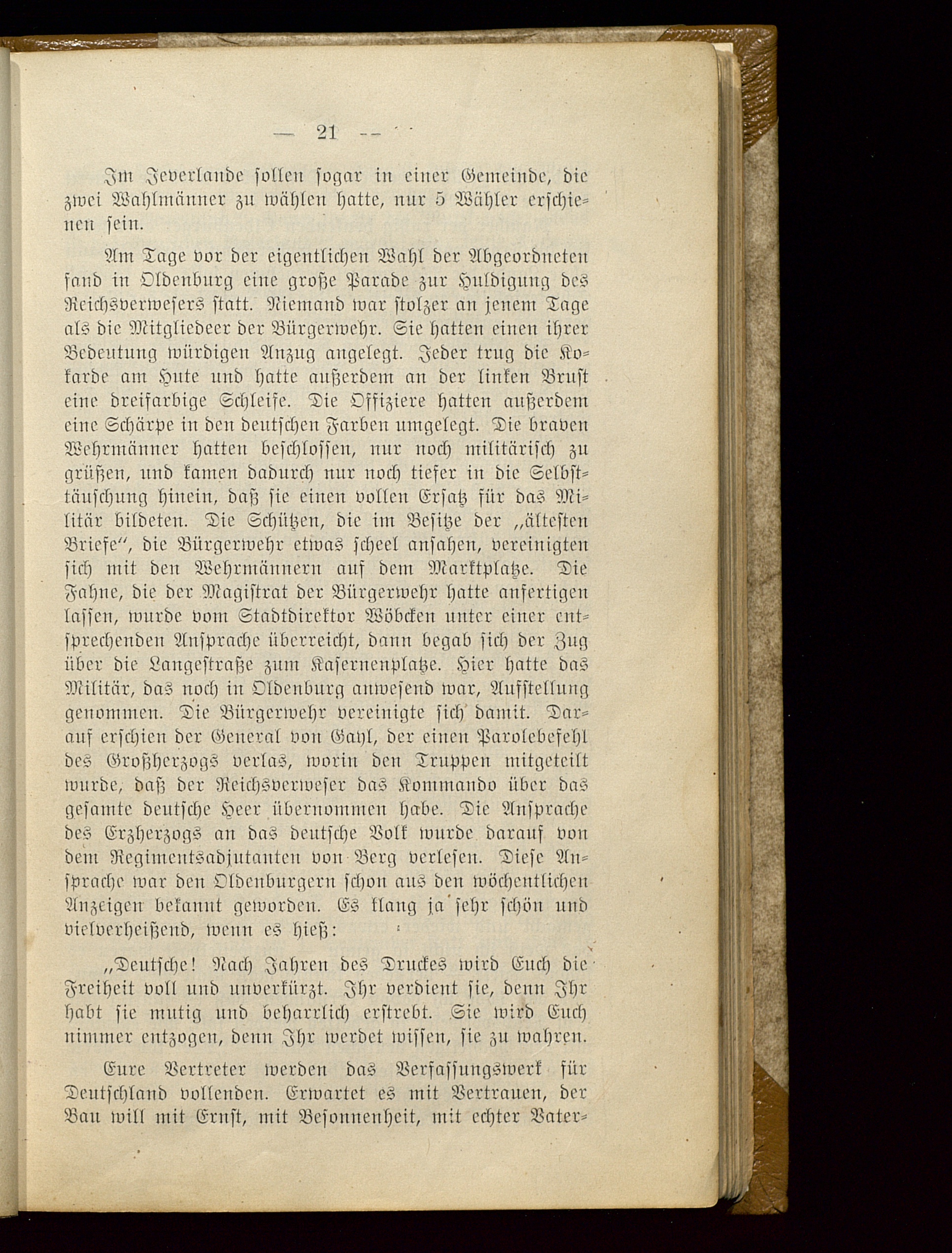 — 21 —

Im Jeverlande sollen sogar in einer Gemeinde, die zwei Wahlmänner zu wählen hatte, nur 5 Wähler erschienen sein.

Am Tage vor der eigentlichen Wahl der Abgeordneten fand in Oldenburg eine große Parade zur Huldigung des Reichsverwesers statt. Niemand war stolzer an jenem Tage als die Mitgliedeer der Bürgerwehr. Sie hatten einen ihrer Bedeutung würdigen Anzug angelegt. Jeder trug die Kokarde am Hute und hatte außerdem an der linken Brust eine dreifarbige Schleife. Die Offiziere hatten außerdem eine Schärpe in den deutschen Farben umgelegt. Die braven Wehrmänner hatten beschlossen, nur noch militärisch zu grüßen, und kamen dadurch nur noch tiefer in die Selbsttäuschung hinein, daß sie einen vollen Ersatz für das Militär bildeten. Die Schützen, die im Besitze der „ältesten Briefe“, die Bürgerwehr etwas scheel ansahen, vereinigten sich mit den Wehrmännern auf dem Marktplatze. Die Fahne, die der Magistrat der Bürgerwehr hatte anfertigen lassen, wurde vom Stadtdirektor Wöbcken unter einer entsprechenden Ansprache überreicht, dann begab sich der Zug über die Langestraße zum Kasernenplatze. Hier hatte das Militär, das noch in Oldenburg anwesend war, Aufstellung genommen. Die Bürgerwehr vereinigte sich damit. Darauf erschien der General von Gayl, der einen Parolebefehl des Großherzogs verlas, worin den Truppen mitgeteilt wurde, daß der Reichsverweser das Kommando über das gesamte deutsche Heer übernommen habe. Die Ansprache des Erzherzogs an das deutsche Volk wurde darauf von dem Regimentsadjutanten von Berg verlesen. Diese Ansprache war den Oldenburgern schon aus den wöchentlichen Anzeigen bekannt geworden. Es klang ja sehr schön und vielverheißend, wenn es hieß:

„Deutsche! Nach Jahren des Druckes wird Euch die Freiheit voll und unverkürzt. Ihr verdient sie, denn Ihr habt sie mutig und beharrlich erstrebt. Sie wird Euch nimmer entzogen, denn Ihr werdet wissen, sie zu wahren.

Eure Vertreter werden das Verfassungswerk für Deutschland vollenden. Erwartet es mit Vertrauen, der Bau will mit Ernst, mit Besonnenheit, mit echter Vater-